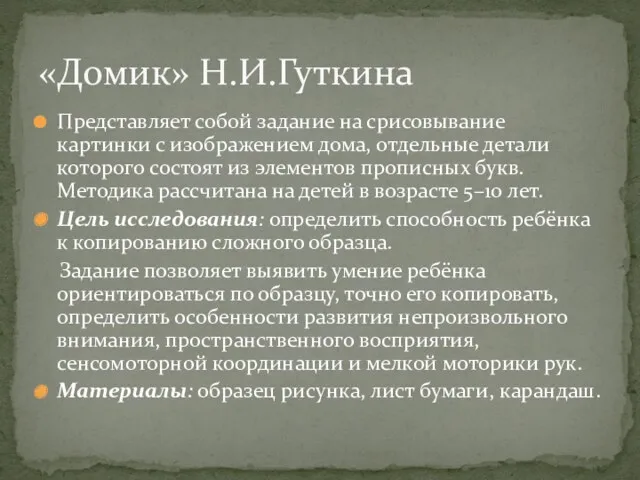 «Домик» Н.И.Гуткина

Представляет собой задание на срисовывание картинки с изображением дома, отдельные детали которого состоят из элементов прописных букв. Методика рассчитана на детей в возрасте 5–10 лет.

Цель исследования: определить способность ребёнка к копированию сложного образца.

Задание позволяет выявить умение ребёнка ориентироваться по образцу, точно его копировать, определить особенности развития непроизвольного внимания, пространственного восприятия, сенсомоторной координации и мелкой моторики рук.

Материалы: образец рисунка, лист бумаги, карандаш.